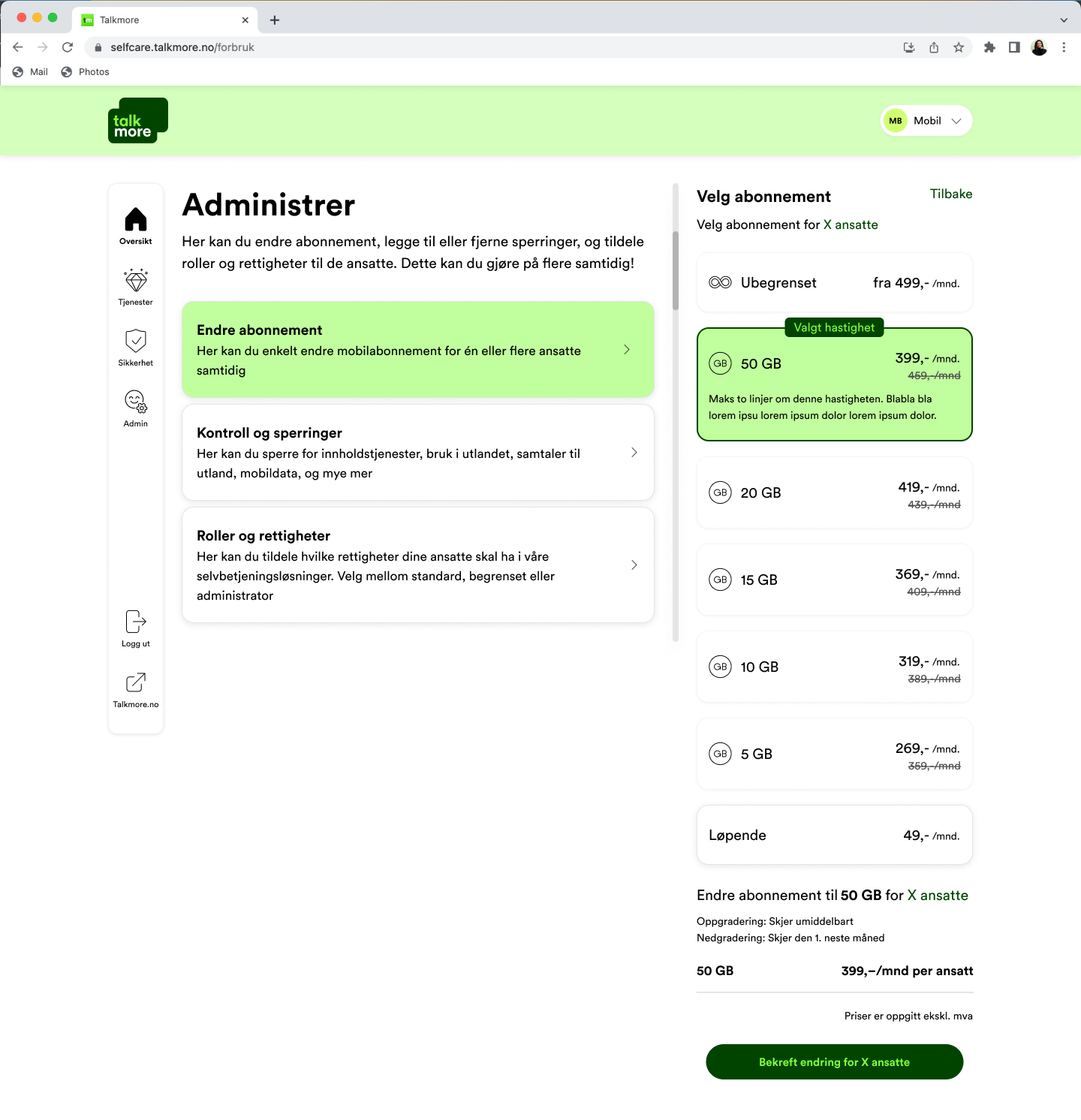 Talkmore

selfcare.talkmore.no/forbruk

Mail Photos

talk more

MB Mobil

Oversikt

Tjenester

Sikkerhet

Admin

Logg ut

Talkmore.no

Administrer

Her kan du endre abonnement, legge til eller fjerne sperringer, og tildele roller og rettigheter til de ansatte. Dette kan du gjøre på flere samtidig!

Endre abonnement
Her kan du enkelt endre mobilabonnement for én eller flere ansatte samtidig

Kontroll og sperringer
Her kan du sperre for innholdstjenester, bruk i utlandet, samtaler til utland, mobildata, og mye mer

Roller og rettigheter
Her kan du tildele hvilke rettigheter dine ansatte skal ha i våre selvbetjeningsløsninger. Velg mellom standard, begrenset eller administrator

Velg abonnement

Tilbake

Velg abonnement for X ansatte

Ubegrenset fra 499,- /mnd.

Valgt hastighet

GB 50 GB 399,- /mnd. 459,-/mnd

Maks to linjer om denne hastigheten. Blabla bla lorem ipsu lorem ipsum dolor lorem ipsum dolor.

GB 20 GB 419,- /mnd. 439,-/mnd

GB 15 GB 369,- /mnd. 409,-/mnd

GB 10 GB 319,- /mnd. 389,-/mnd

GB 5 GB 269,- /mnd. 359,-/mnd

Løpende 49,- /mnd.

Endre abonnement til 50 GB for X ansatte

Oppgradering: Skjer umiddelbart
Nedgradering: Skjer den 1. neste måned

50 GB 399,–/mnd per ansatt

Priser er oppgitt ekskl. mva

Bekreft endring for X ansatte